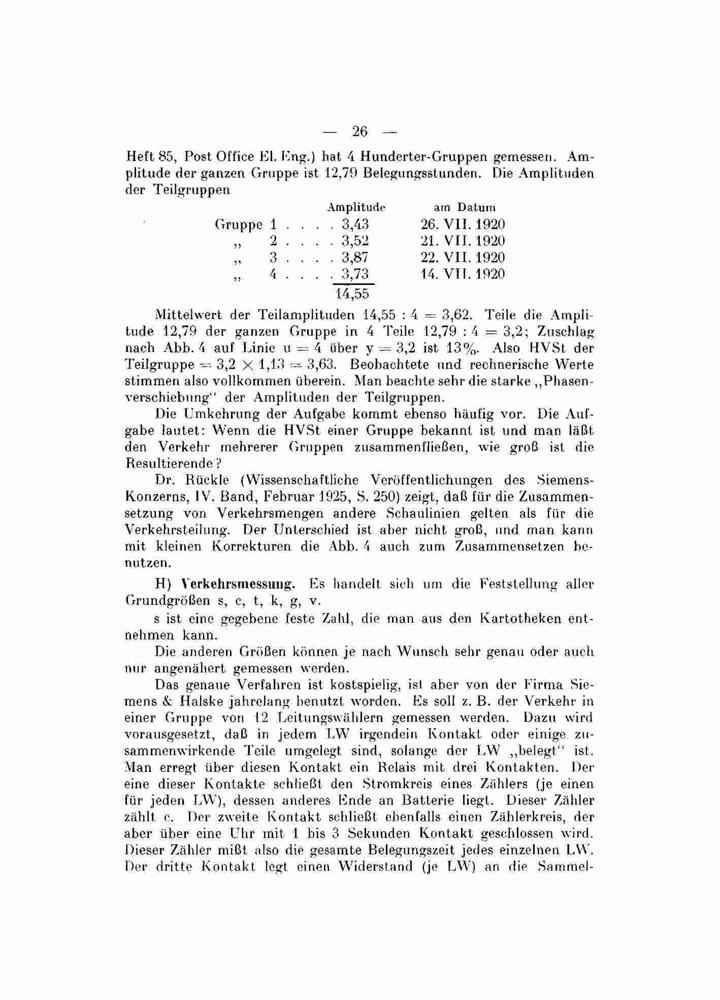 — 26 —

Heft 85, Post Office El. Eng.) hat 4 Hunderter-Gruppen gemessen. Amplitude der ganzen Gruppe ist 12,79 Belegungsstunden. Die Amplituden der Teilgruppen

| | Amplitude | am Datum |
|---|---|---|
| Gruppe 1 . . . . | 3,43 | 26. VII. 1920 |
| „ 2 . . . . | 3,52 | 21. VII. 1920 |
| „ 3 . . . . | 3,87 | 22. VII. 1920 |
| „ 4 . . . . | 3,73 | 14. VII. 1920 |
| | 14,55 | |

Mittelwert der Teilamplituden 14,55 : 4 = 3,62. Teile die Amplitude 12,79 der ganzen Gruppe in 4 Teile 12,79 : 4 = 3,2; Zuschlag nach Abb. 4 auf Linie u = 4 über y = 3,2 ist 13%. Also HVSt der Teilgruppe = 3,2 × 1,13 = 3,63. Beobachtete und rechnerische Werte stimmen also vollkommen überein. Man beachte sehr die starke „Phasenverschiebung“ der Amplituden der Teilgruppen.

Die Umkehrung der Aufgabe kommt ebenso häufig vor. Die Aufgabe lautet: Wenn die HVSt einer Gruppe bekannt ist und man läßt den Verkehr mehrerer Gruppen zusammenfließen, wie groß ist die Resultierende?

Dr. Rückle (Wissenschaftliche Veröffentlichungen des Siemens-Konzerns, IV. Band, Februar 1925, S. 250) zeigt, daß für die Zusammensetzung von Verkehrsmengen andere Schaulinien gelten als für die Verkehrsteilung. Der Unterschied ist aber nicht groß, und man kann mit kleinen Korrekturen die Abb. 4 auch zum Zusammensetzen benutzen.

H) Verkehrsmessung. Es handelt sich um die Feststellung aller Grundgrößen s, c, t, k, g, v.

s ist eine gegebene feste Zahl, die man aus den Kartotheken entnehmen kann.

Die anderen Größen können je nach Wunsch sehr genau oder auch nur angenähert gemessen werden.

Das genaue Verfahren ist kostspielig, ist aber von der Firma Siemens & Halske jahrelang benutzt worden. Es soll z. B. der Verkehr in einer Gruppe von 12 Leitungswählern gemessen werden. Dazu wird vorausgesetzt, daß in jedem LW irgendein Kontakt oder einige zusammenwirkende Teile umgelegt sind, solange der LW „belegt“ ist. Man erregt über diesen Kontakt ein Relais mit drei Kontakten. Der eine dieser Kontakte schließt den Stromkreis eines Zählers (je einen für jeden LW), dessen anderes Ende an Batterie liegt. Dieser Zähler zählt c. Der zweite Kontakt schließt ebenfalls einen Zählerkreis, der aber über eine Uhr mit 1 bis 3 Sekunden Kontakt geschlossen wird. Dieser Zähler mißt also die gesamte Belegungszeit jedes einzelnen LW. Der dritte Kontakt legt einen Widerstand (je LW) an die Sammel-